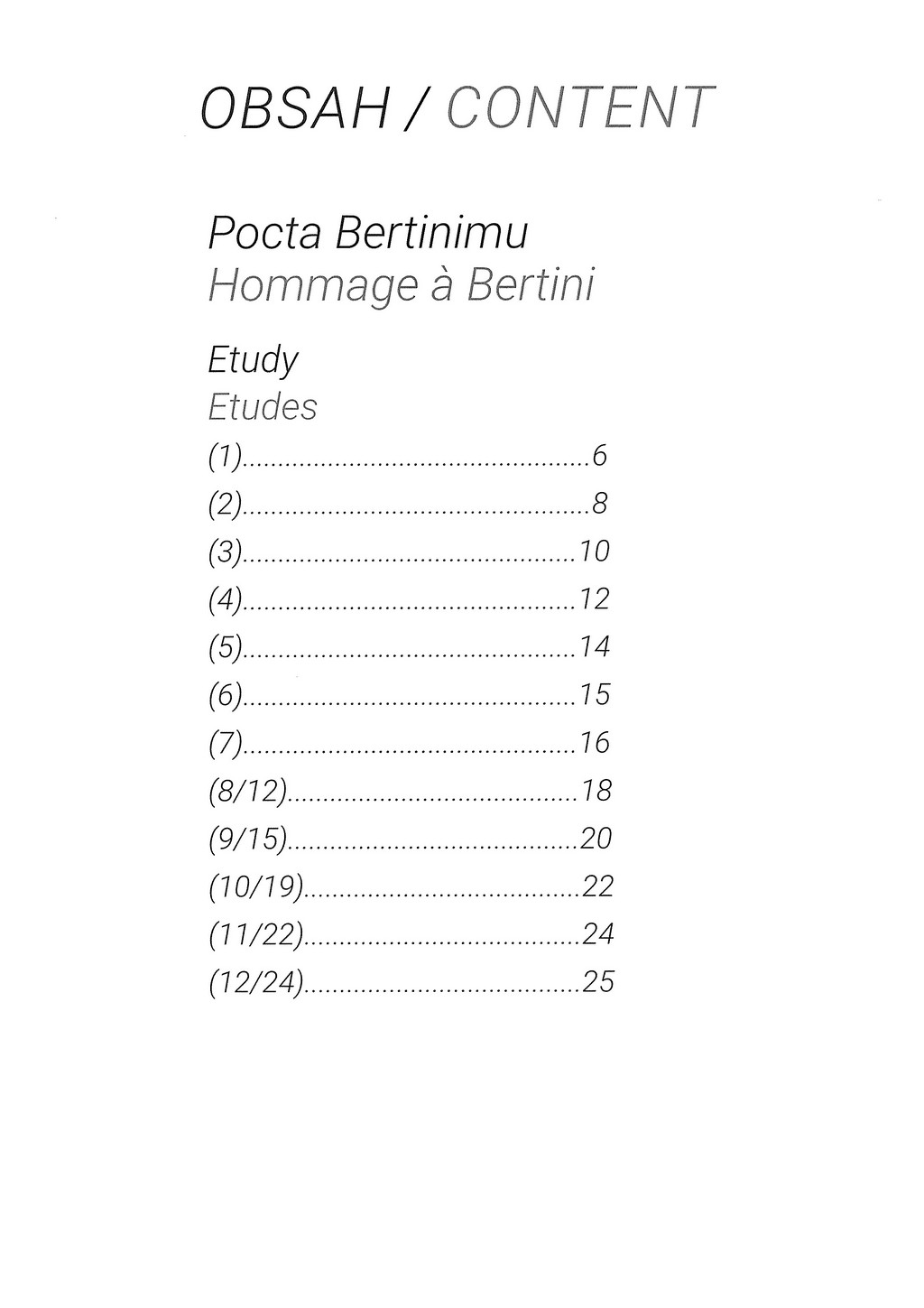 OBSAH / CONTENT

Pocta Bertinimu
Hommage à Bertini

Etudy
Etudes

(1)................................................6
(2)................................................8
(3)..............................................10
(4)..............................................12
(5)..............................................14
(6)..............................................15
(7)..............................................16
(8/12)........................................18
(9/15)........................................20
(10/19)......................................22
(11/22)......................................24
(12/24)......................................25